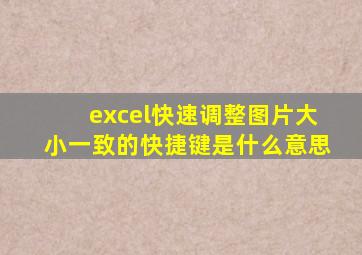 excel快速调整图片大小一致的快捷键是什么意思